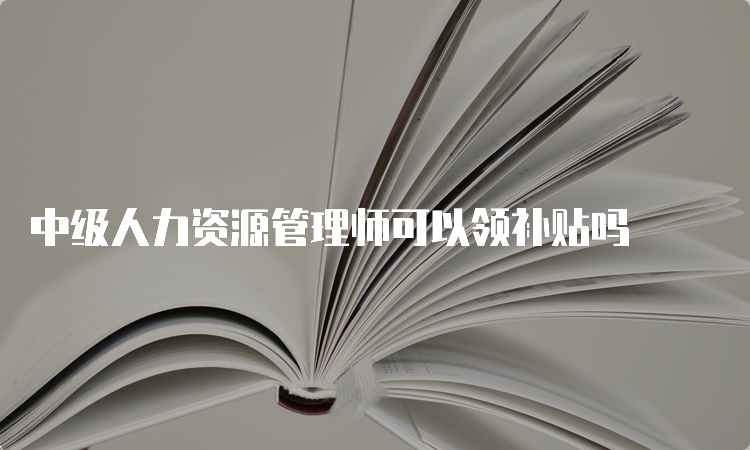 中级人力资源管理师可以领补贴吗